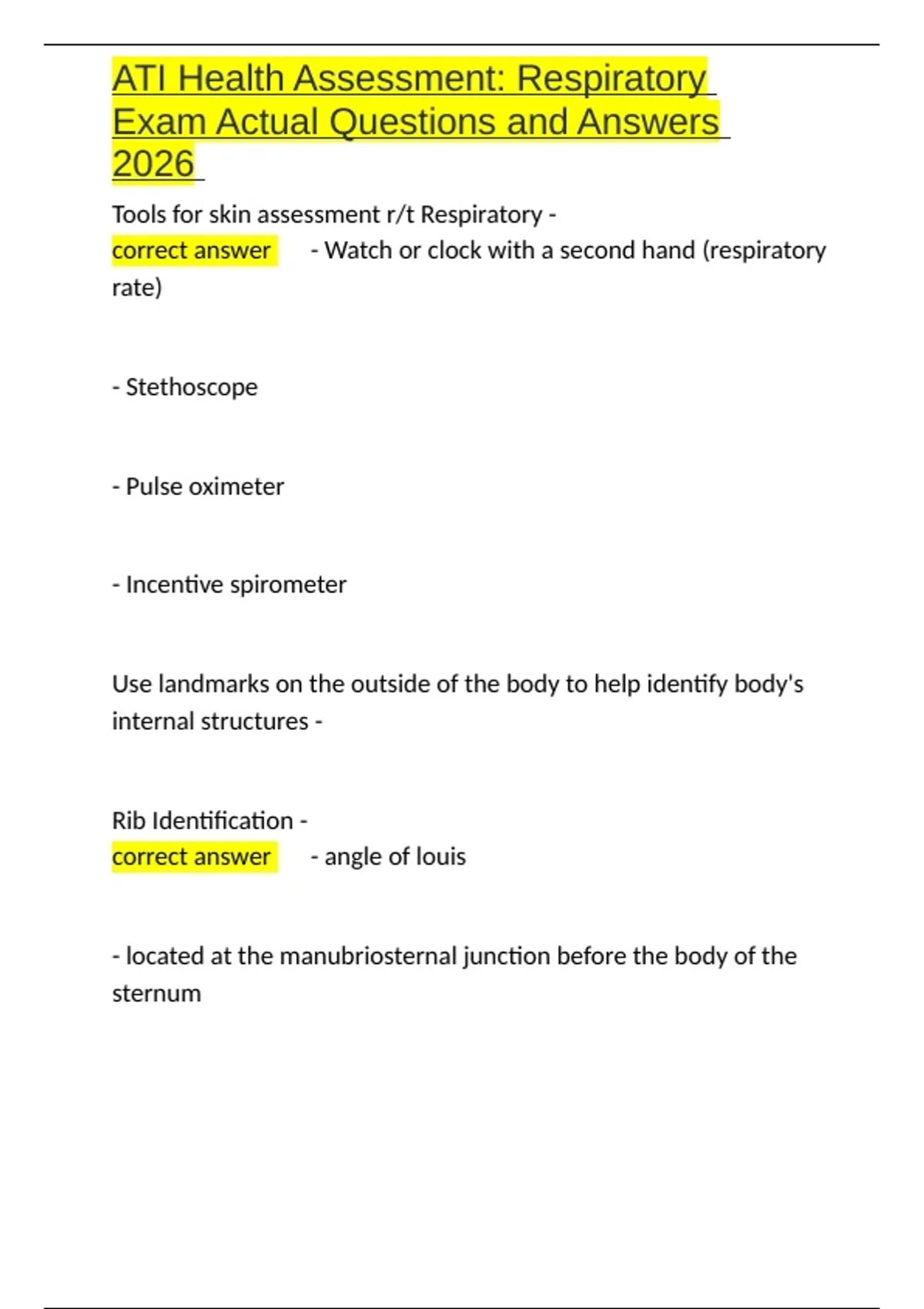 ATI Health Assessment: Respiratory Exam Actual Questions and Answers 2026

Tools for skin assessment r/t Respiratory -
correct answer - Watch or clock with a second hand (respiratory rate)

- Stethoscope

- Pulse oximeter

- Incentive spirometer

Use landmarks on the outside of the body to help identify body's internal structures -

Rib Identification -
correct answer - angle of louis

- located at the manubriosternal junction before the body of the sternum